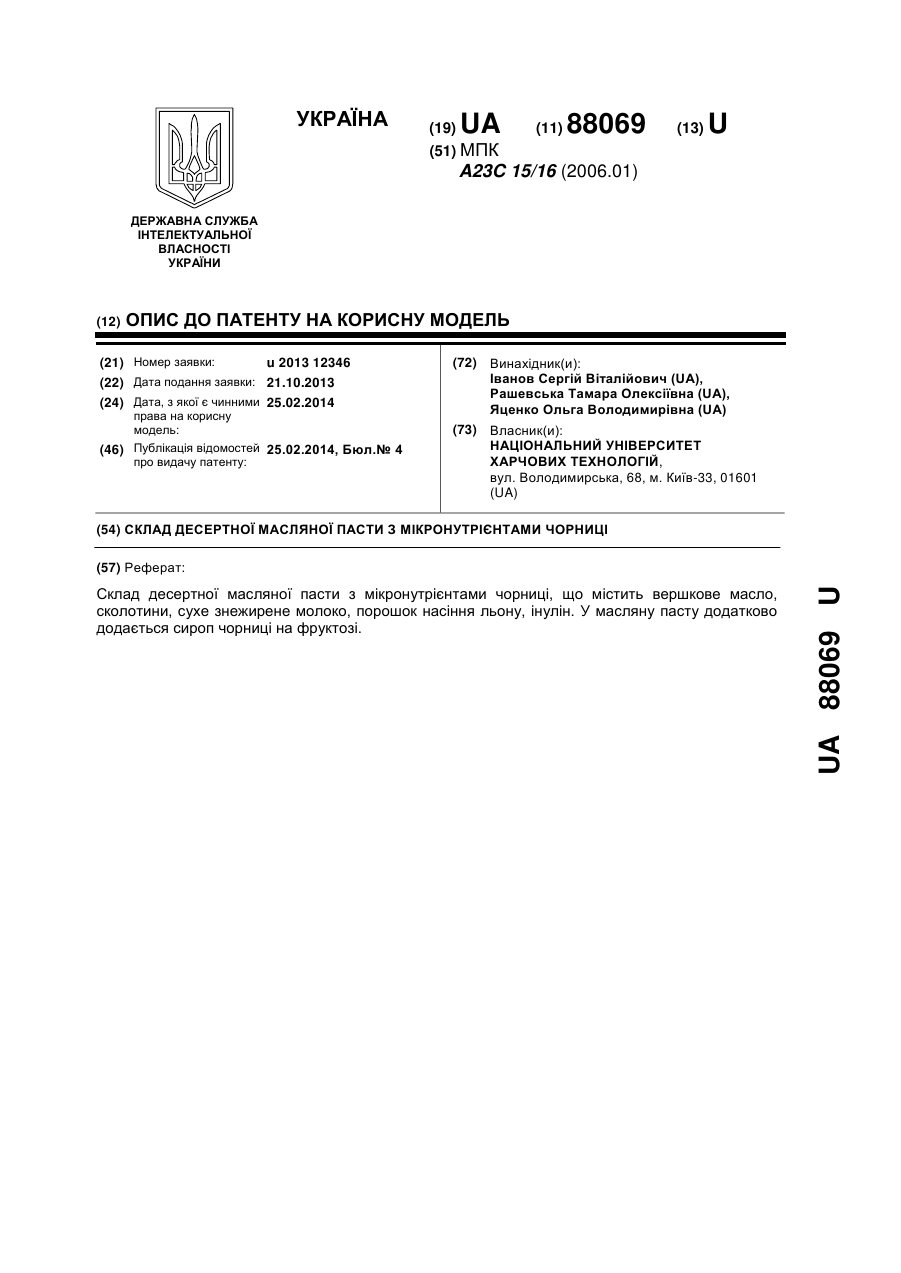 УКРАЇНА

(19) UA (11) 88069 (13) U

(51) МПК
A23C 15/16 (2006.01)

ДЕРЖАВНА СЛУЖБА ІНТЕЛЕКТУАЛЬНОЇ ВЛАСНОСТІ УКРАЇНИ

(12) ОПИС ДО ПАТЕНТУ НА КОРИСНУ МОДЕЛЬ

(21) Номер заявки: u 2013 12346
(22) Дата подання заявки: 21.10.2013
(24) Дата, з якої є чинними права на корисну модель: 25.02.2014
(46) Публікація відомостей про видачу патенту: 25.02.2014, Бюл.№ 4

(72) Винахідник(и):
Іванов Сергій Віталійович (UA),
Рашевська Тамара Олексіївна (UA),
Яценко Ольга Володимирівна (UA)

(73) Власник(и):
НАЦІОНАЛЬНИЙ УНІВЕРСИТЕТ ХАРЧОВИХ ТЕХНОЛОГІЙ,
вул. Володимирська, 68, м. Київ-33, 01601 (UA)

(54) СКЛАД ДЕСЕРТНОЇ МАСЛЯНОЇ ПАСТИ З МІКРОНУТРІЄНТАМИ ЧОРНИЦІ

(57) Реферат:

Склад десертної масляної пасти з мікронутрієнтами чорниці, що містить вершкове масло, сколотини, сухе знежирене молоко, порошок насіння льону, інулін. У масляну пасту додатково додається сироп чорниці на фруктозі.

UA 88069 U